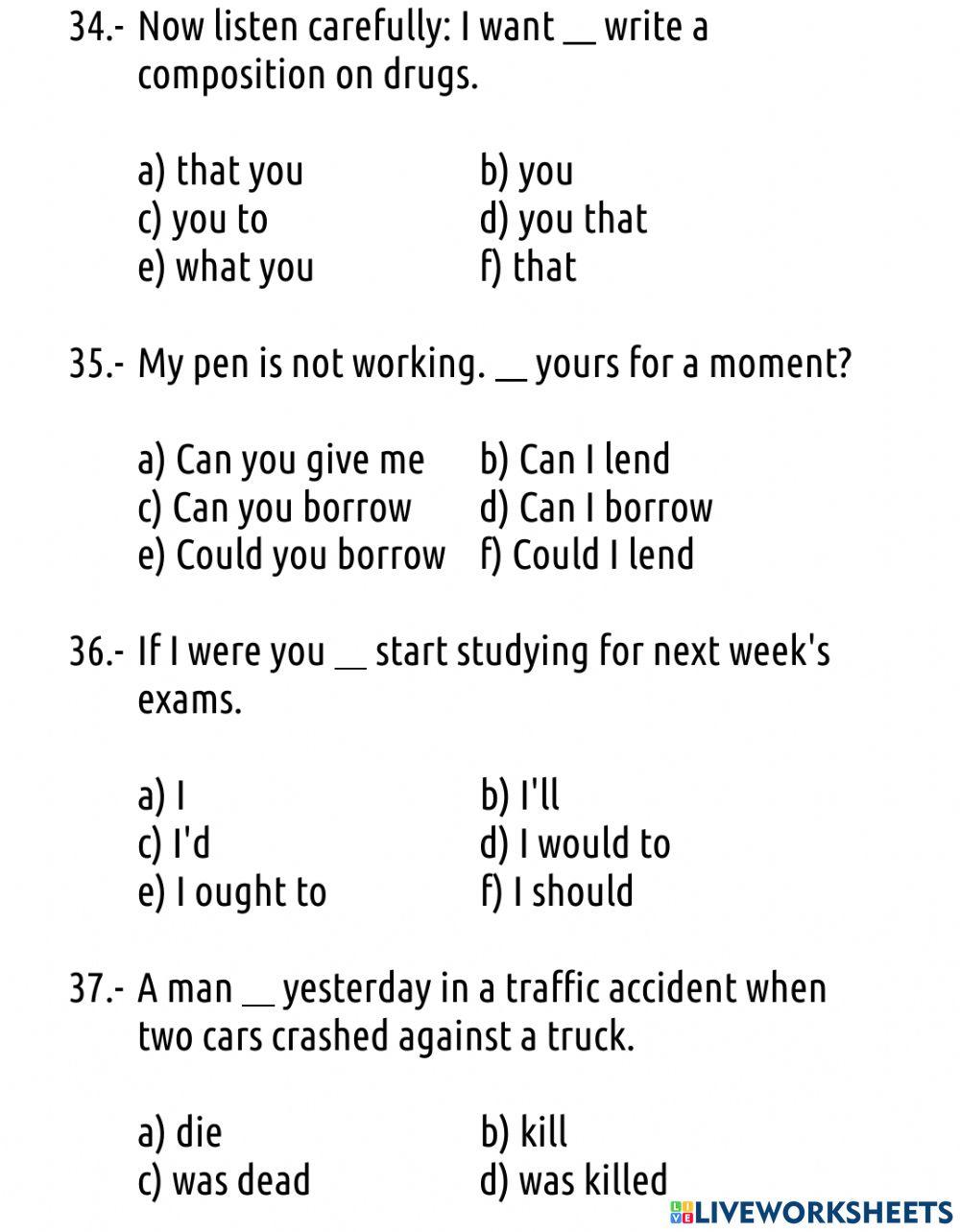 34.- Now listen carefully: I want __ write a composition on drugs.

a) that you
b) you
c) you to
d) you that
e) what you
f) that

35.- My pen is not working. __ yours for a moment?

a) Can you give me
b) Can I lend
c) Can you borrow
d) Can I borrow
e) Could you borrow
f) Could I lend

36.- If I were you __ start studying for next week's exams.

a) I
b) I'll
c) I'd
d) I would to
e) I ought to
f) I should

37.- A man __ yesterday in a traffic accident when two cars crashed against a truck.

a) die
b) kill
c) was dead
d) was killed

LIVEWORKSHEETS